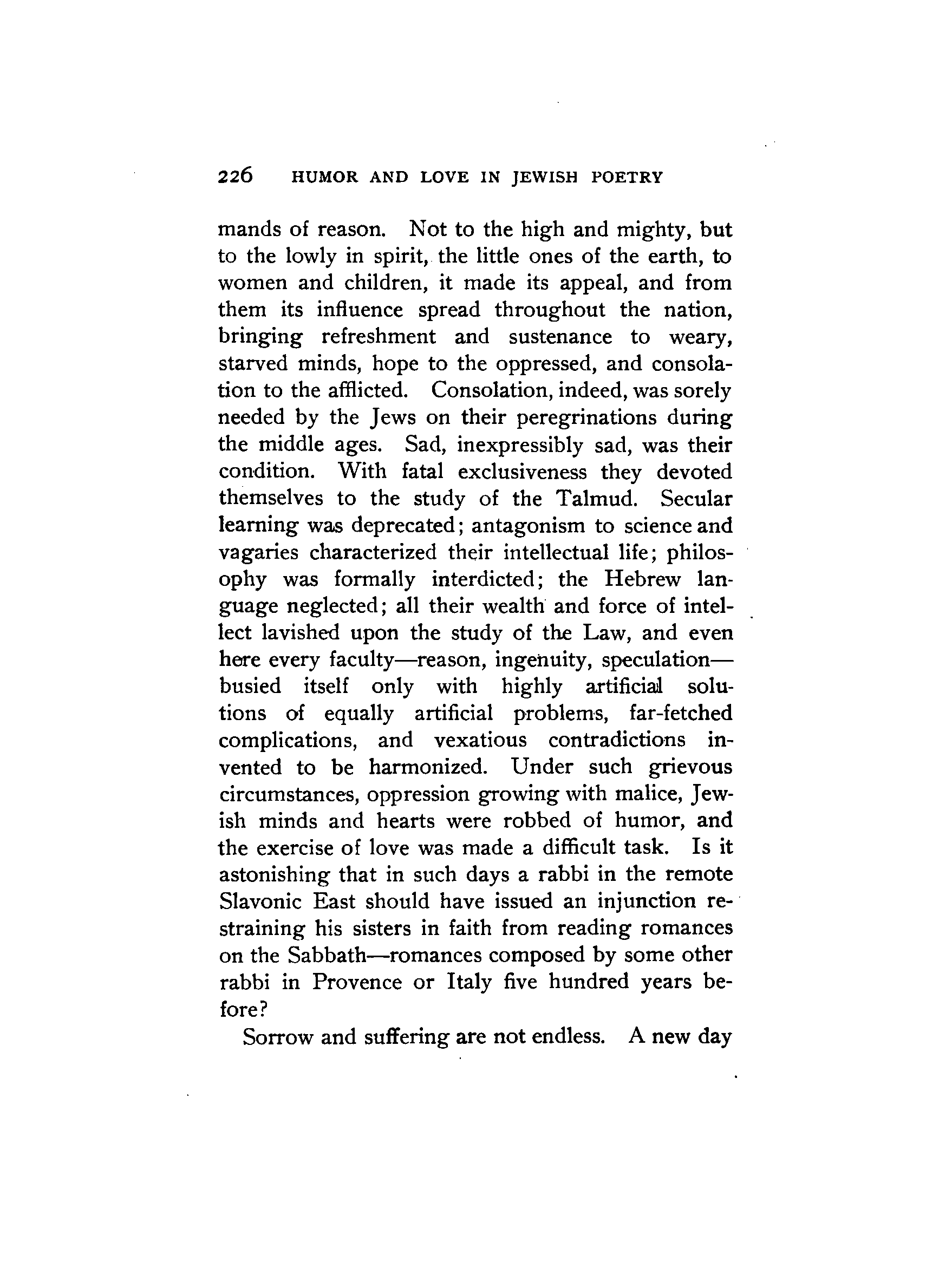 226 HUMOR AND LOVE IN JEWISH POETRY

mands of reason. Not to the high and mighty, but to the lowly in spirit, the little ones of the earth, to women and children, it made its appeal, and from them its influence spread throughout the nation, bringing refreshment and sustenance to weary, starved minds, hope to the oppressed, and consolation to the afflicted. Consolation, indeed, was sorely needed by the Jews on their peregrinations during the middle ages. Sad, inexpressibly sad, was their condition. With fatal exclusiveness they devoted themselves to the study of the Talmud. Secular learning was deprecated; antagonism to science and vagaries characterized their intellectual life; philosophy was formally interdicted; the Hebrew language neglected; all their wealth and force of intellect lavished upon the study of the Law, and even here every faculty—reason, ingenuity, speculation—busied itself only with highly artificial solutions of equally artificial problems, far-fetched complications, and vexatious contradictions invented to be harmonized. Under such grievous circumstances, oppression growing with malice, Jewish minds and hearts were robbed of humor, and the exercise of love was made a difficult task. Is it astonishing that in such days a rabbi in the remote Slavonic East should have issued an injunction restraining his sisters in faith from reading romances on the Sabbath—romances composed by some other rabbi in Provence or Italy five hundred years before?

Sorrow and suffering are not endless. A new day